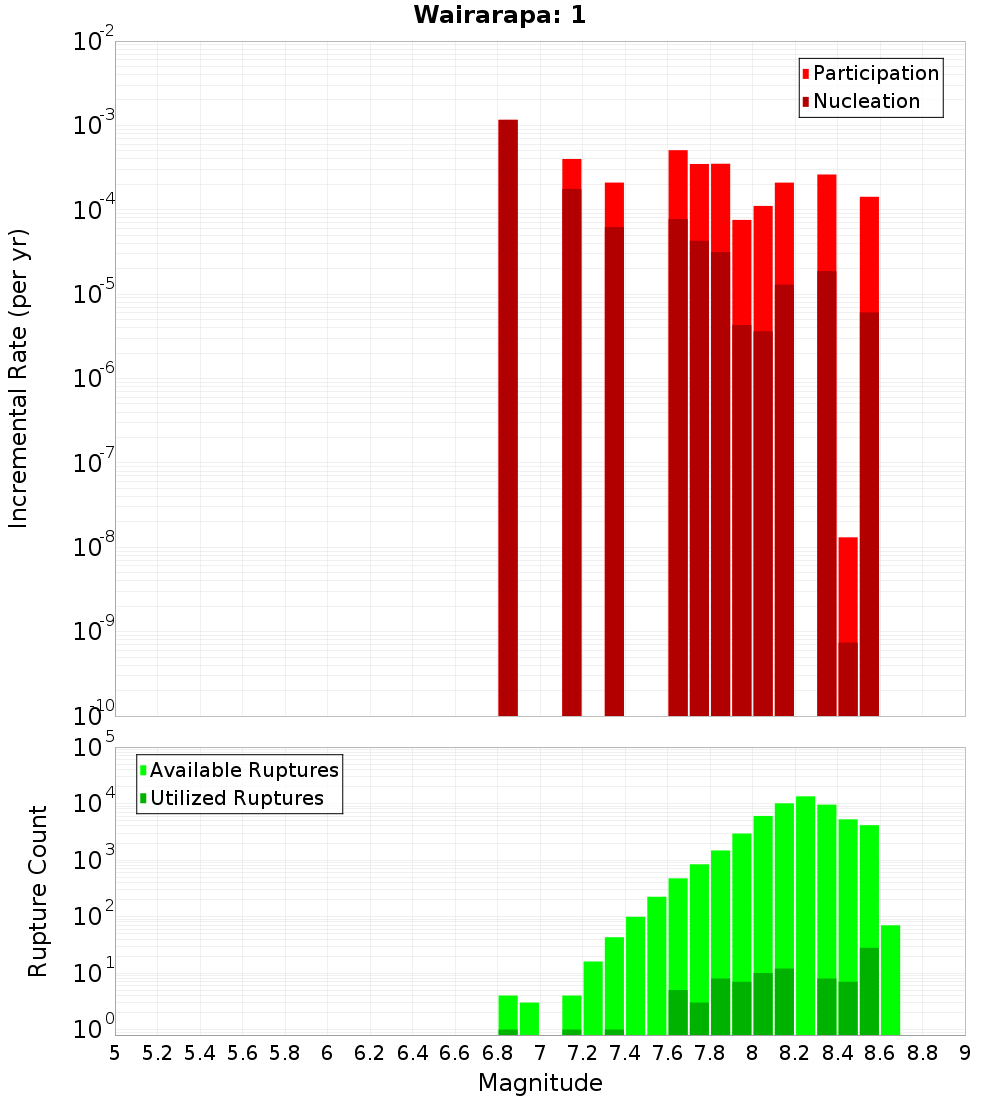 Wairarapa: 1

Participation
Nucleation

Incremental Rate (per yr)

$10^{-2}$
$10^{-3}$
$10^{-4}$
$10^{-5}$
$10^{-6}$
$10^{-7}$
$10^{-8}$
$10^{-9}$
$10^{-10}$

Available Ruptures
Utilized Ruptures

Rupture Count

$10^{5}$
$10^{4}$
$10^{3}$
$10^{2}$
$10^{1}$
$10^{0}$

5 5.2 5.4 5.6 5.8 6 6.2 6.4 6.6 6.8 7 7.2 7.4 7.6 7.8 8 8.2 8.4 8.6 8.8 9

Magnitude